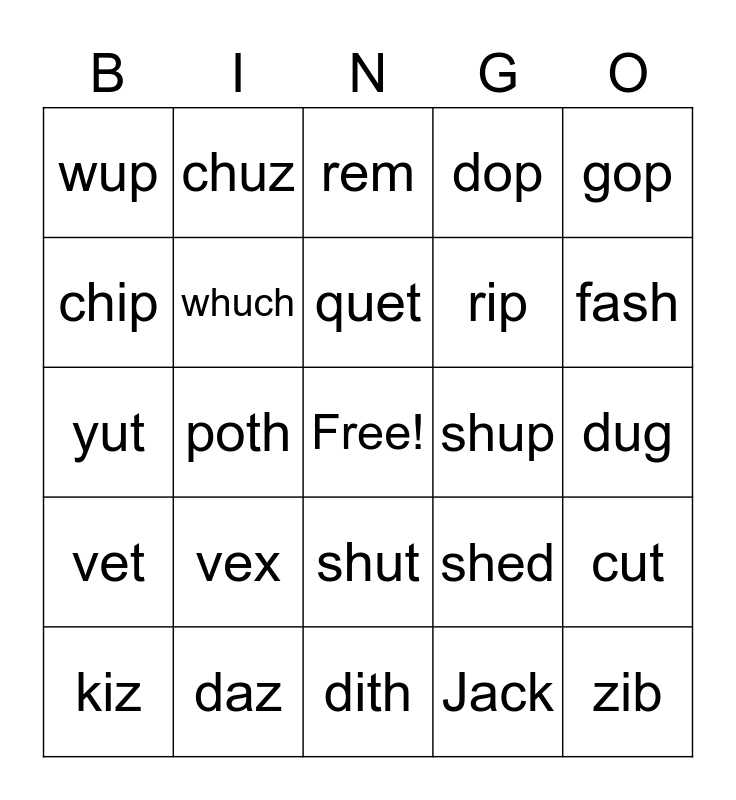 | B | I | N | G | O |
|---|---|---|---|---|
| wup | chuz | rem | dop | gop |
| chip | whuch | quet | rip | fash |
| yut | poth | Free! | shup | dug |
| vet | vex | shut | shed | cut |
| kiz | daz | dith | Jack | zib |